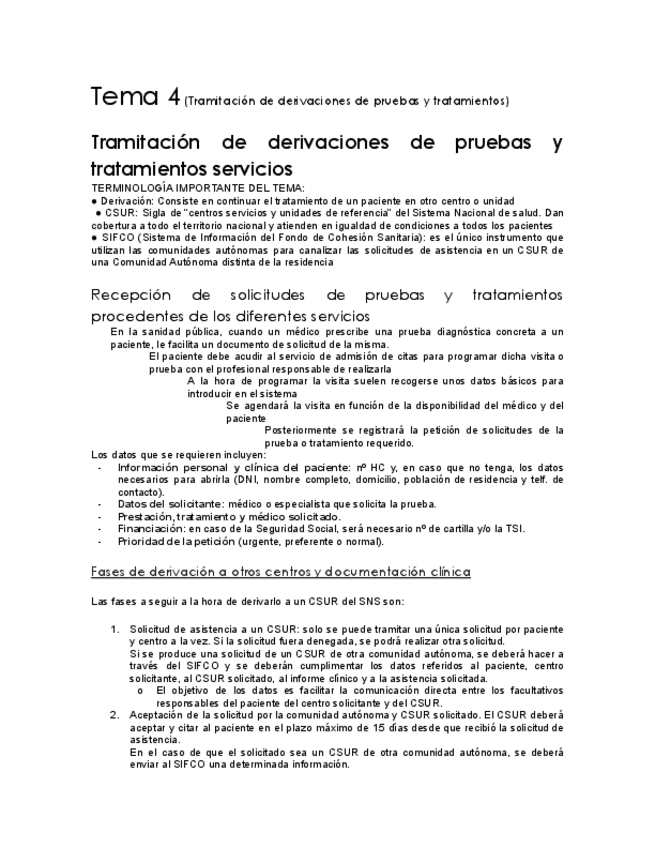 Tema 4 (Tramitación de derivaciones de pruebas y tratamientos)

Tramitación de derivaciones de pruebas y tratamientos servicios

TERMINOLOGÍA IMPORTANTE DEL TEMA:
● Derivación: Consiste en continuar el tratamiento de un paciente en otro centro o unidad
● CSUR: Sigla de "centros servicios y unidades de referencia" del Sistema Nacional de salud. Dan cobertura a todo el territorio nacional y atienden en igualdad de condiciones a todos los pacientes
● SIFCO (Sistema de Información del Fondo de Cohesión Sanitaria): es el único instrumento que utilizan las comunidades autónomas para canalizar las solicitudes de asistencia en un CSUR de una Comunidad Autónoma distinta de la residencia

Recepción de solicitudes de pruebas y tratamientos procedentes de los diferentes servicios

En la sanidad pública, cuando un médico prescribe una prueba diagnóstica concreta a un paciente, le facilita un documento de solicitud de la misma.

El paciente debe acudir al servicio de admisión de citas para programar dicha visita o prueba con el profesional responsable de realizarla

A la hora de programar la visita suelen recogerse unos datos básicos para introducir en el sistema

Se agendará la visita en función de la disponibilidad del médico y del paciente

Posteriormente se registrará la petición de solicitudes de la prueba o tratamiento requerido.

Los datos que se requieren incluyen:
- Información personal y clínica del paciente: nº HC y, en caso que no tenga, los datos necesarios para abrirla (DNI, nombre completo, domicilio, población de residencia y telf. de contacto).
- Datos del solicitante: médico o especialista que solicita la prueba.
- Prestación, tratamiento y médico solicitado.
- Financiación: en caso de la Seguridad Social, será necesario nº de cartilla y/o la TSI.
- Prioridad de la petición (urgente, preferente o normal).

Fases de derivación a otros centros y documentación clínica

Las fases a seguir a la hora de derivarlo a un CSUR del SNS son:

1. Solicitud de asistencia a un CSUR: solo se puede tramitar una única solicitud por paciente y centro a la vez. Si la solicitud fuera denegada, se podrá realizar otra solicitud.
Si se produce una solicitud de un CSUR de otra comunidad autónoma, se deberá hacer a través del SIFCO y se deberán cumplimentar los datos referidos al paciente, centro solicitante, al CSUR solicitado, al informe clínico y a la asistencia solicitada.
o El objetivo de los datos es facilitar la comunicación directa entre los facultativos responsables del paciente del centro solicitante y del CSUR.
2. Aceptación de la solicitud por la comunidad autónoma y CSUR solicitado. El CSUR deberá aceptar y citar al paciente en el plazo máximo de 15 días desde que recibió la solicitud de asistencia.
En el caso de que el solicitado sea un CSUR de otra comunidad autónoma, se deberá enviar al SIFCO una determinada información.